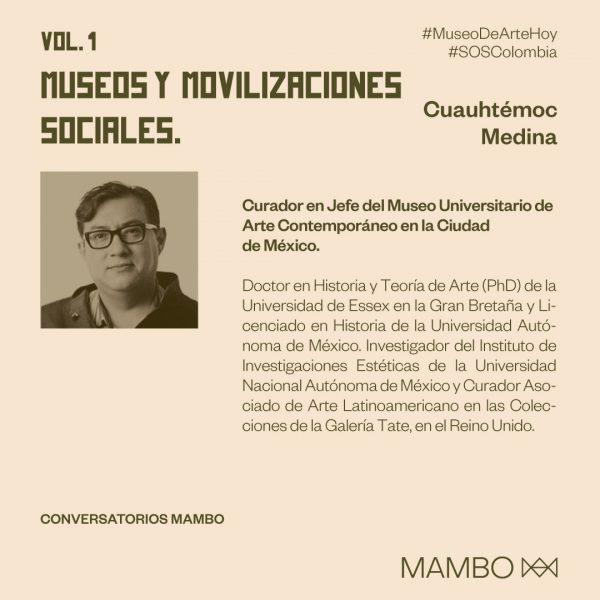 VOL. 1

MUSEOS Y MOVILIZACIONES SOCIALES.

#MuseoDeArteHoy
#SOSColombia

Cuauhtémoc Medina

Curador en Jefe del Museo Universitario de Arte Contemporáneo en la Ciudad de México.

Doctor en Historia y Teoría de Arte (PhD) de la Universidad de Essex en la Gran Bretaña y Licenciado en Historia de la Universidad Autónoma de México. Investigador del Instituto de Investigaciones Estéticas de la Universidad Nacional Autónoma de México y Curador Asociado de Arte Latinoamericano en las Colecciones de la Galería Tate, en el Reino Unido.

CONVERSATORIOS MAMBO

MAMBO